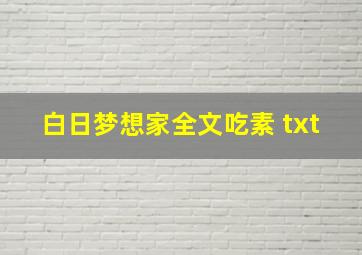 白日梦想家全文吃素 txt